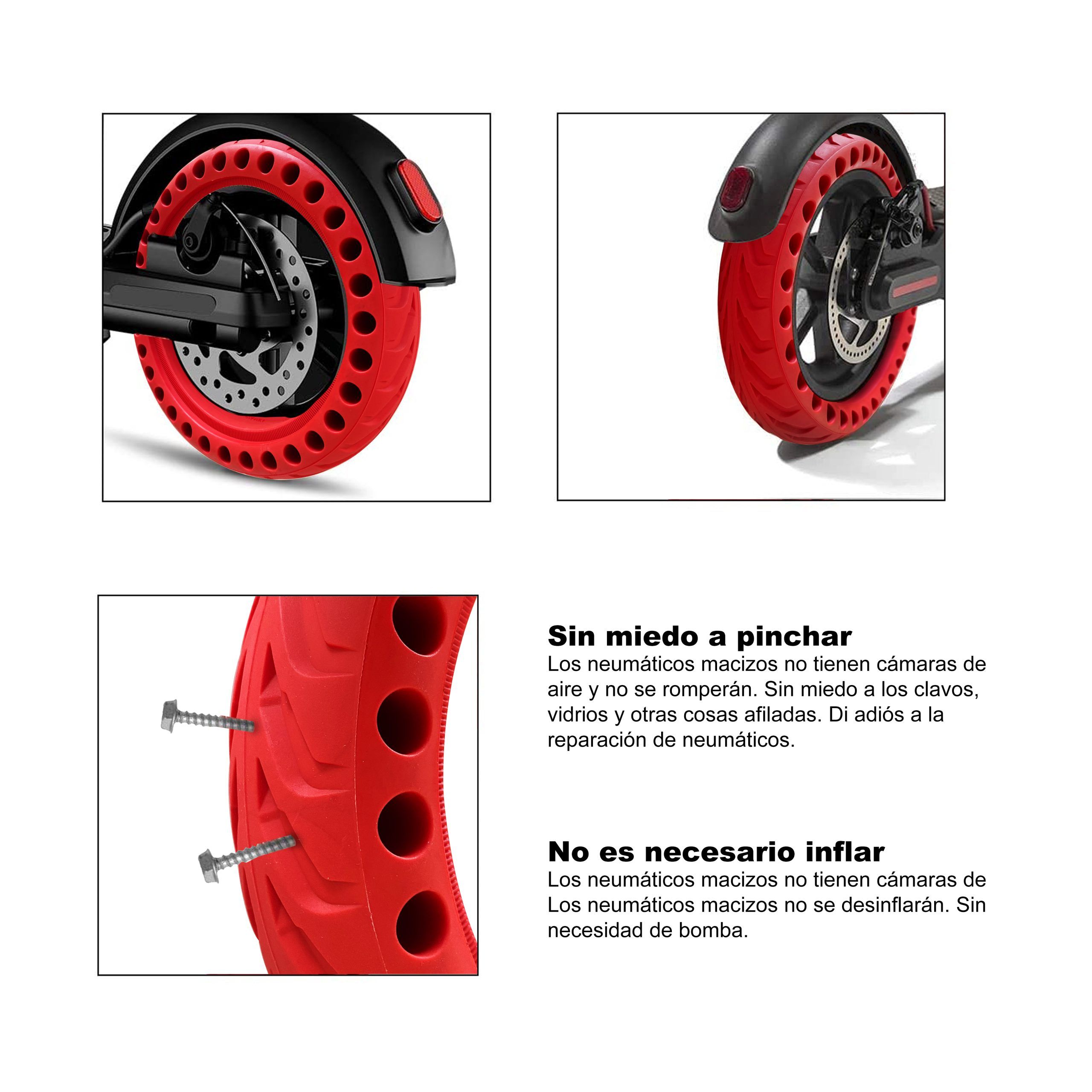 Sin miedo a pinchar
Los neumáticos macizos no tienen cámaras de aire y no se romperán. Sin miedo a los clavos, vidrios y otras cosas afiladas. Di adiós a la reparación de neumáticos.

No es necesario inflar
Los neumáticos macizos no tienen cámaras de Los neumáticos macizos no se desinflarán. Sin necesidad de bomba.